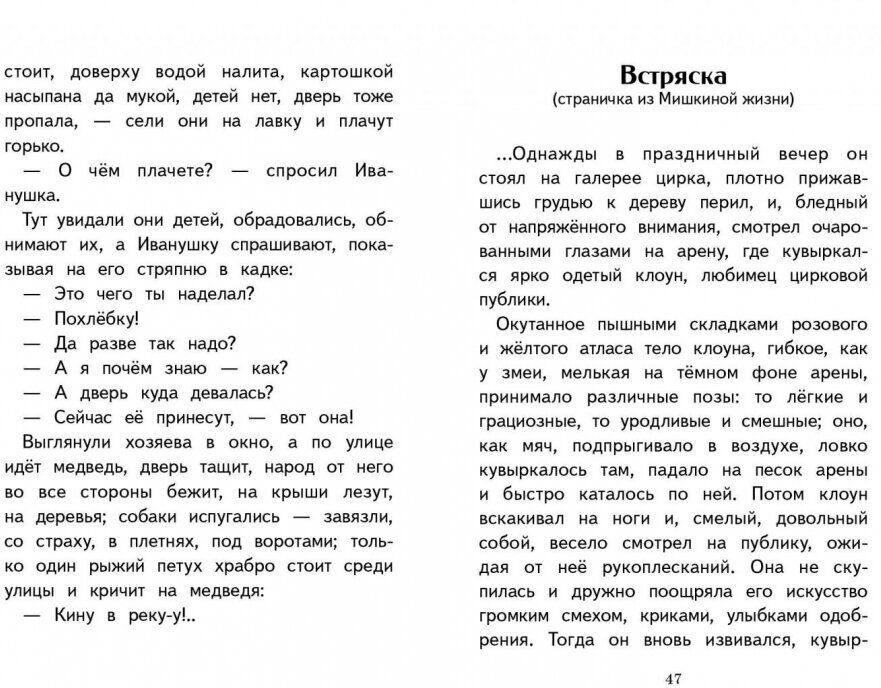 стоит, доверху водой налита, картошкой насыпана да мукой, детей нет, дверь тоже пропала, — сели они на лавку и плачут горько.

— О чём плачете? — спросил Иванушка.

Тут увидали они детей, обрадовались, обнимают их, а Иванушку спрашивают, показывая на его стряпню в кадке:

— Это чего ты наделал?

— Похлёбку!

— Да разве так надо?

— А я почём знаю — как?

— А дверь куда девалась?

— Сейчас её принесут, — вот она!

Выглянули хозяева в окно, а по улице идёт медведь, дверь тащит, народ от него во все стороны бежит, на крыши лезут, на деревья; собаки испугались — завязли, со страху, в плетнях, под воротами; только один рыжий петух храбро стоит среди улицы и кричит на медведя:

— Кину в реку-у!..

Встряска
(страничка из Мишкиной жизни)

...Однажды в праздничный вечер он стоял на галерее цирка, плотно прижавшись грудью к дереву перил, и, бледный от напряжённого внимания, смотрел очарованными глазами на арену, где кувыркался ярко одетый клоун, любимец цирковой публики.

Окутанное пышными складками розового и жёлтого атласа тело клоуна, гибкое, как у змеи, мелькая на тёмном фоне арены, принимало различные позы: то лёгкие и грациозные, то уродливые и смешные; оно, как мяч, подпрыгивало в воздухе, ловко кувыркалось там, падало на песок арены и быстро каталось по ней. Потом клоун вскакивал на ноги и, смелый, довольный собой, весело смотрел на публику, ожидая от неё рукоплесканий. Она не скупилась и дружно поощряла его искусство громким смехом, криками, улыбками одобрения. Тогда он вновь извивался, кувыр-

47